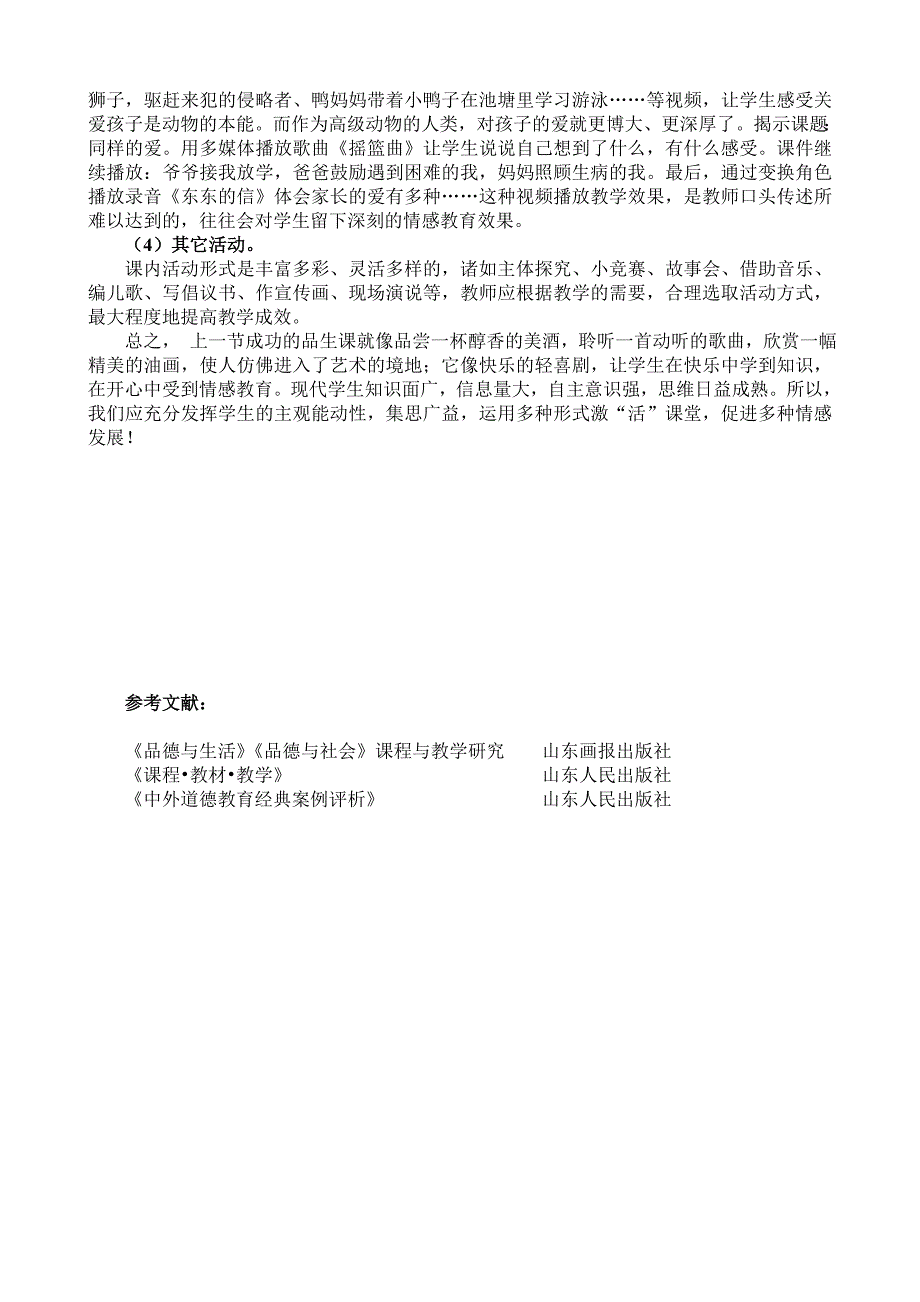 狮子，驱赶来犯的侵略者、鸭妈妈带着小鸭子在池塘里学习游泳……等视频，让学生感受关爱孩子是动物的本能。而作为高级动物的人类，对孩子的爱就更博大、更深厚了。揭示课题同样的爱。用多媒体播放歌曲《摇篮曲》让学生说说自己想到了什么，有什么感受。课件继续播放：爷爷接我放学，爸爸鼓励遇到困难的我，妈妈照顾生病的我。最后，通过变换角色播放录音《东东的信》体会家长的爱有多种……这种视频播放教学效果，是教师口头传述所难以达到的，往往会对学生留下深刻的情感教育效果。

（4）其它活动。

课内活动形式是丰富多彩、灵活多样的，诸如主体探究、小竞赛、故事会、借助音乐、编儿歌、写倡议书、作宣传画、现场演说等，教师应根据教学的需要，合理选取活动方式，最大程度地提高教学成效。

总之， 上一节成功的品生课就像品尝一杯醇香的美酒，聆听一首动听的歌曲，欣赏一幅精美的油画，使人仿佛进入了艺术的境地；它像快乐的轻喜剧，让学生在快乐中学到知识，在开心中受到情感教育。现代学生知识面广，信息量大，自主意识强，思维日益成熟。所以，我们应充分发挥学生的主观能动性，集思广益，运用多种形式激“活”课堂，促进多种情感发展！

参考文献：

《品德与生活》《品德与社会》课程与教学研究 山东画报出版社
《课程•教材•教学》 山东人民出版社
《中外道德教育经典案例评析》 山东人民出版社